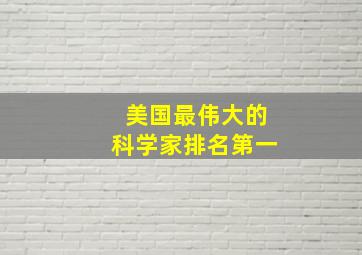 美国最伟大的
科学家排名第一